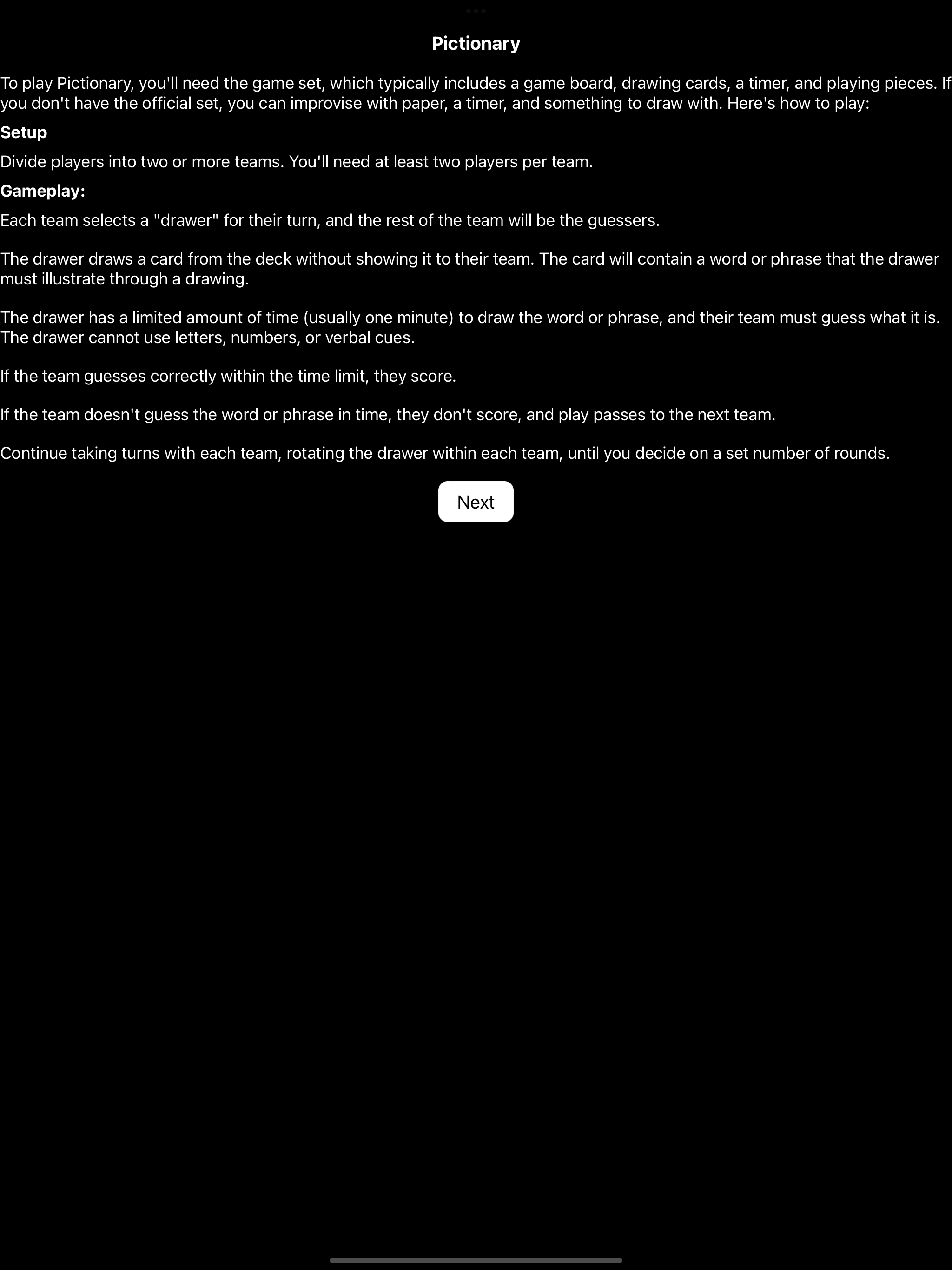 Pictionary

To play Pictionary, you'll need the game set, which typically includes a game board, drawing cards, a timer, and playing pieces. If you don't have the official set, you can improvise with paper, a timer, and something to draw with. Here's how to play:

Setup

Divide players into two or more teams. You'll need at least two players per team.

Gameplay:

Each team selects a "drawer" for their turn, and the rest of the team will be the guessers.

The drawer draws a card from the deck without showing it to their team. The card will contain a word or phrase that the drawer must illustrate through a drawing.

The drawer has a limited amount of time (usually one minute) to draw the word or phrase, and their team must guess what it is. The drawer cannot use letters, numbers, or verbal cues.

If the team guesses correctly within the time limit, they score.

If the team doesn't guess the word or phrase in time, they don't score, and play passes to the next team.

Continue taking turns with each team, rotating the drawer within each team, until you decide on a set number of rounds.

Next